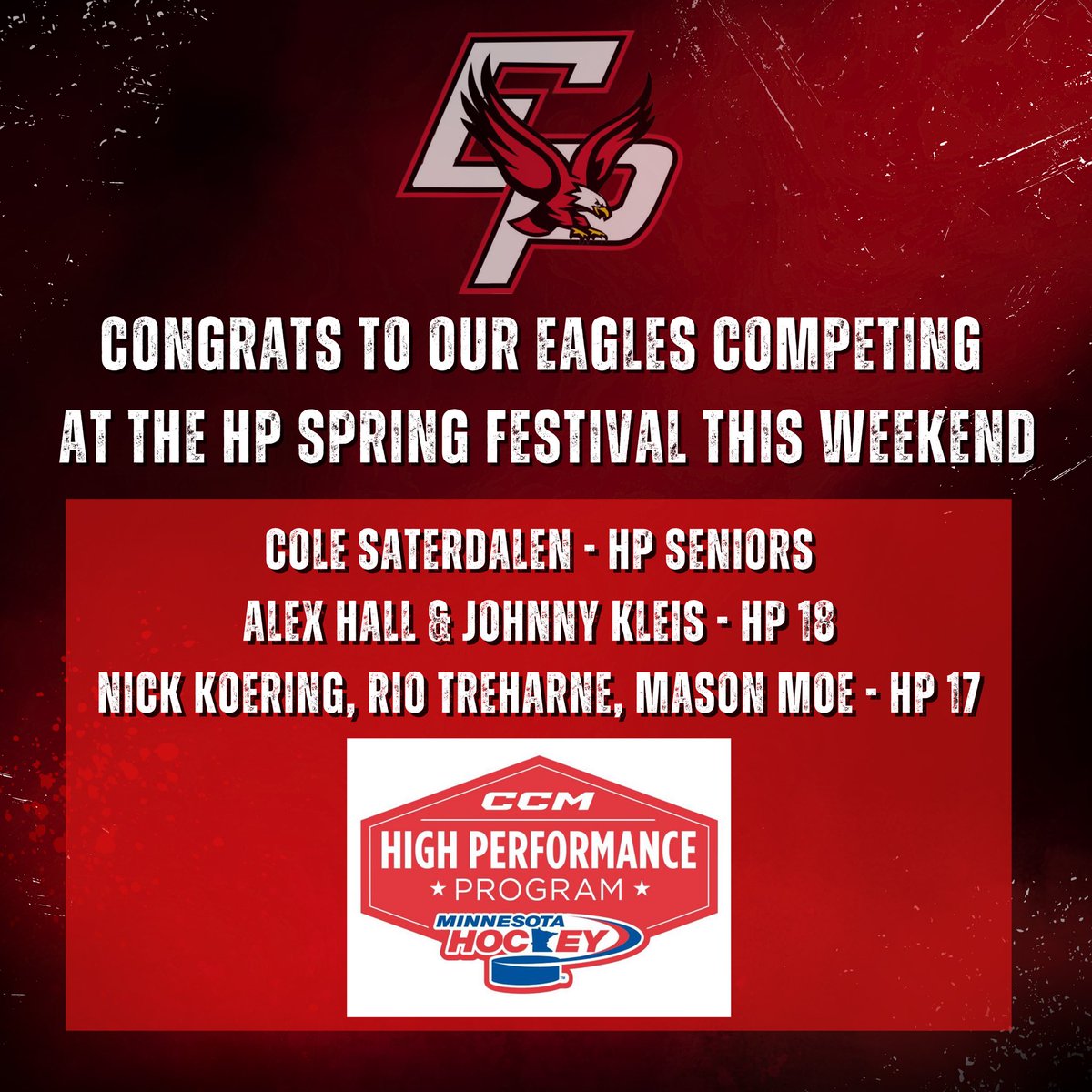 EP

CONGRATS TO OUR EAGLES COMPETING AT THE HP SPRING FESTIVAL THIS WEEKEND

COLE SATERDALEN - HP SENIORS
ALEX HALL & JOHNNY KLEIS - HP 18
NICK KOERING, RIO TREHARNE, MASON MOE - HP 17

CCM
HIGH PERFORMANCE
★ PROGRAM ★
MINNESOTA HOCKEY